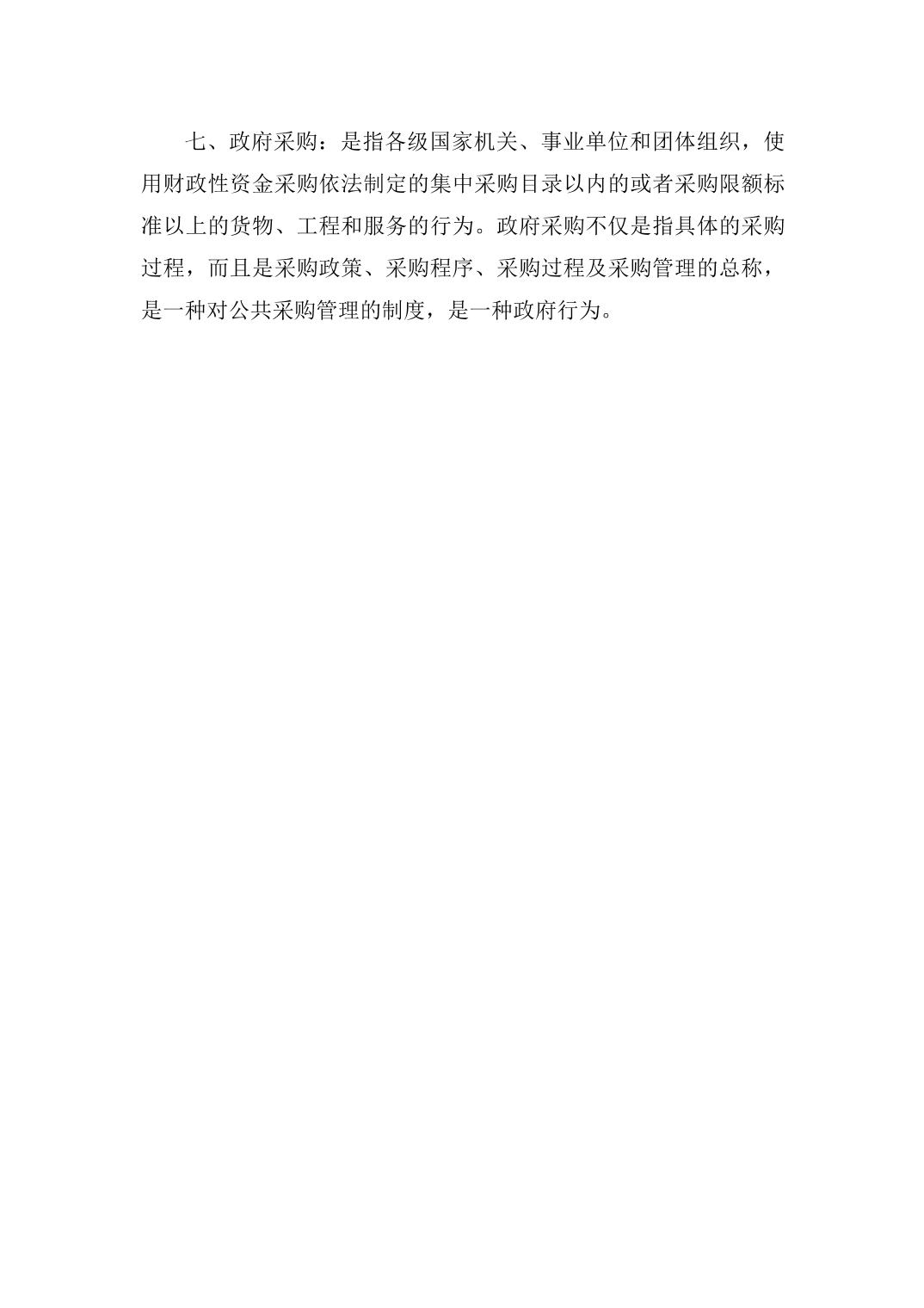 七、政府采购：是指各级国家机关、事业单位和团体组织，使用财政性资金采购依法制定的集中采购目录以内的或者采购限额标准以上的货物、工程和服务的行为。政府采购不仅是指具体的采购过程，而且是采购政策、采购程序、采购过程及采购管理的总称，是一种对公共采购管理的制度，是一种政府行为。